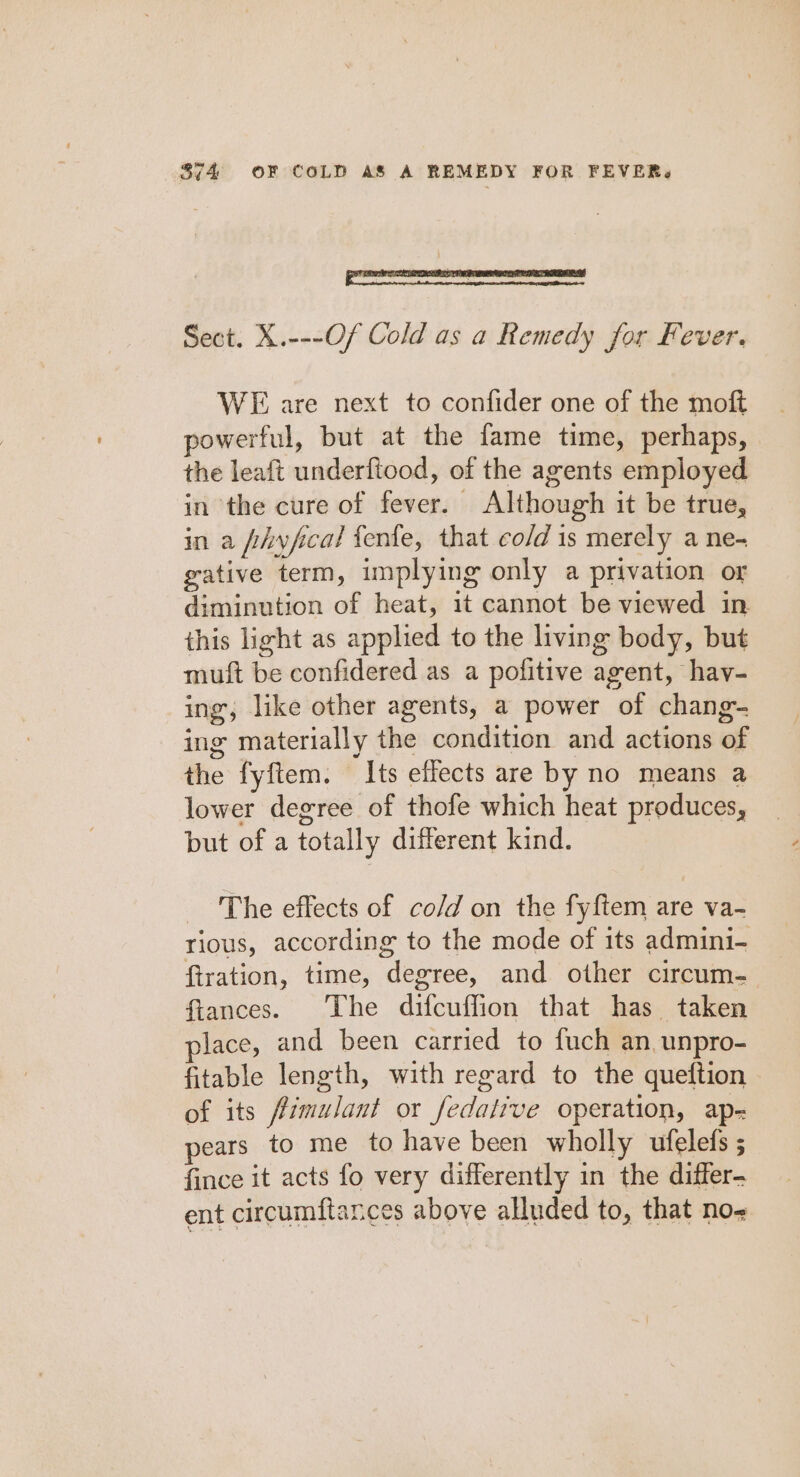 374 OF COLD AS A REMEDY FOR FEVER.

Sect. X.---Of Cold as a Remedy for Fever.

WE are next to confider one of the moft powerful, but at the fame time, perhaps, the leaft underftood, of the agents employed in the cure of fever. Although it be true, in a phyfical fenfe, that cold is merely a negative term, implying only a privation or diminution of heat, it cannot be viewed in this light as applied to the living body, but muft be confidered as a pofitive agent, having, like other agents, a power of changing materially the condition and actions of the fyftem. Its effects are by no means a lower degree of thofe which heat produces, but of a totally different kind.

The effects of cold on the fyftem are various, according to the mode of its adminiftration, time, degree, and other circumftances. The difcuffion that has taken place, and been carried to fuch an unprofitable length, with regard to the queftion of its ftimulant or fedative operation, appears to me to have been wholly ufelefs; fince it acts fo very differently in the different circumftances above alluded to, that no-